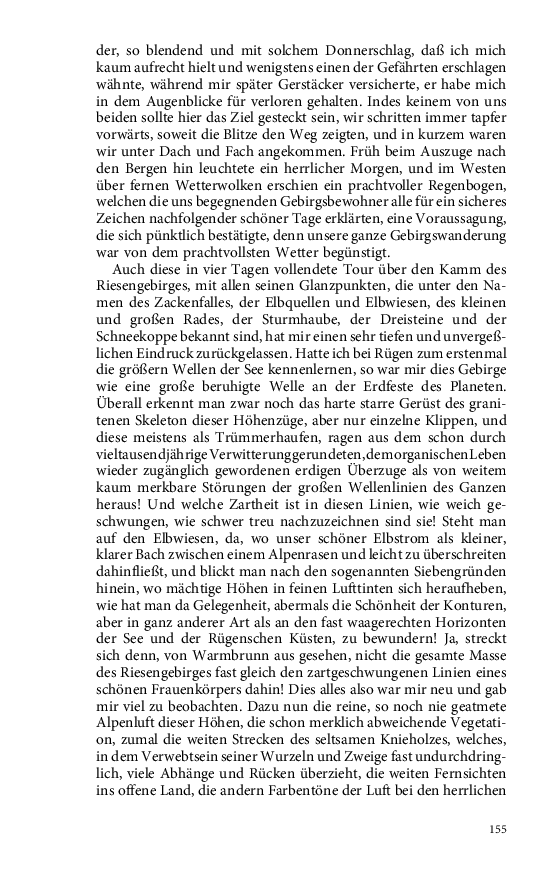 der, so blendend und mit solchem Donnerschlag, daß ich mich kaum aufrecht hielt und wenigstens einen der Gefährten erschlagen wähnte, während mir später Gerstäcker versicherte, er habe mich in dem Augenblicke für verloren gehalten. Indes keinem von uns beiden sollte hier das Ziel gesteckt sein, wir schritten immer tapfer vorwärts, soweit die Blitze den Weg zeigten, und in kurzem waren wir unter Dach und Fach angekommen. Früh beim Auszuge nach den Bergen hin leuchtete ein herrlicher Morgen, und im Westen über fernen Wetterwolken erschien ein prachtvoller Regenbogen, welchen die uns begegnenden Gebirgsbewohner alle für ein sicheres Zeichen nachfolgender schöner Tage erklärten, eine Voraussagung, die sich pünktlich bestätigte, denn unsere ganze Gebirgswanderung war von dem prachtvollsten Wetter begünstigt.

Auch diese in vier Tagen vollendete Tour über den Kamm des Riesengebirges, mit allen seinen Glanzpunkten, die unter den Namen des Zackenfalles, der Elbquellen und Elbwiesen, des kleinen und großen Rades, der Sturmhaube, der Dreisteine und der Schneekoppe bekannt sind, hat mir einen sehr tiefen und unvergeßlichen Eindruck zurückgelassen. Hatte ich bei Rügen zum erstenmal die größern Wellen der See kennenlernen, so war mir dies Gebirge wie eine große beruhigte Welle an der Erdfeste des Planeten. Überall erkennt man zwar noch das harte starre Gerüst des granitenen Skeleton dieser Höhenzüge, aber nur einzelne Klippen, und diese meistens als Trümmerhaufen, ragen aus dem schon durch vieltausendjährige Verwitterung gerundeten, dem organischen Leben wieder zugänglich gewordenen erdigen Überzuge als von weitem kaum merkbare Störungen der großen Wellenlinien des Ganzen heraus! Und welche Zartheit ist in diesen Linien, wie weich geschwungen, wie schwer treu nachzuzeichnen sind sie! Steht man auf den Elbwiesen, da, wo unser schöner Elbstrom als kleiner, klarer Bach zwischen einem Alpenrasen und leicht zu überschreiten dahinfließt, und blickt man nach den sogenannten Siebengründen hinein, wo mächtige Höhen in feinen Lufttinten sich heraufheben, wie hat man da Gelegenheit, abermals die Schönheit der Konturen, aber in ganz anderer Art als an den fast waagerechten Horizonten der See und der Rügenschen Küsten, zu bewundern! Ja, streckt sich denn, von Warmbrunn aus gesehen, nicht die gesamte Masse des Riesengebirges fast gleich den zartgeschwungenen Linien eines schönen Frauenkörpers dahin! Dies alles also war mir neu und gab mir viel zu beobachten. Dazu nun die reine, so noch nie geatmete Alpenluft dieser Höhen, die schon merklich abweichende Vegetation, zumal die weiten Strecken des seltsamen Knieholzes, welches, in dem Verwebtsein seiner Wurzeln und Zweige fast undurchdringlich, viele Abhänge und Rücken überzieht, die weiten Fernsichten ins offene Land, die andern Farbentöne der Luft bei den herrlichen

155